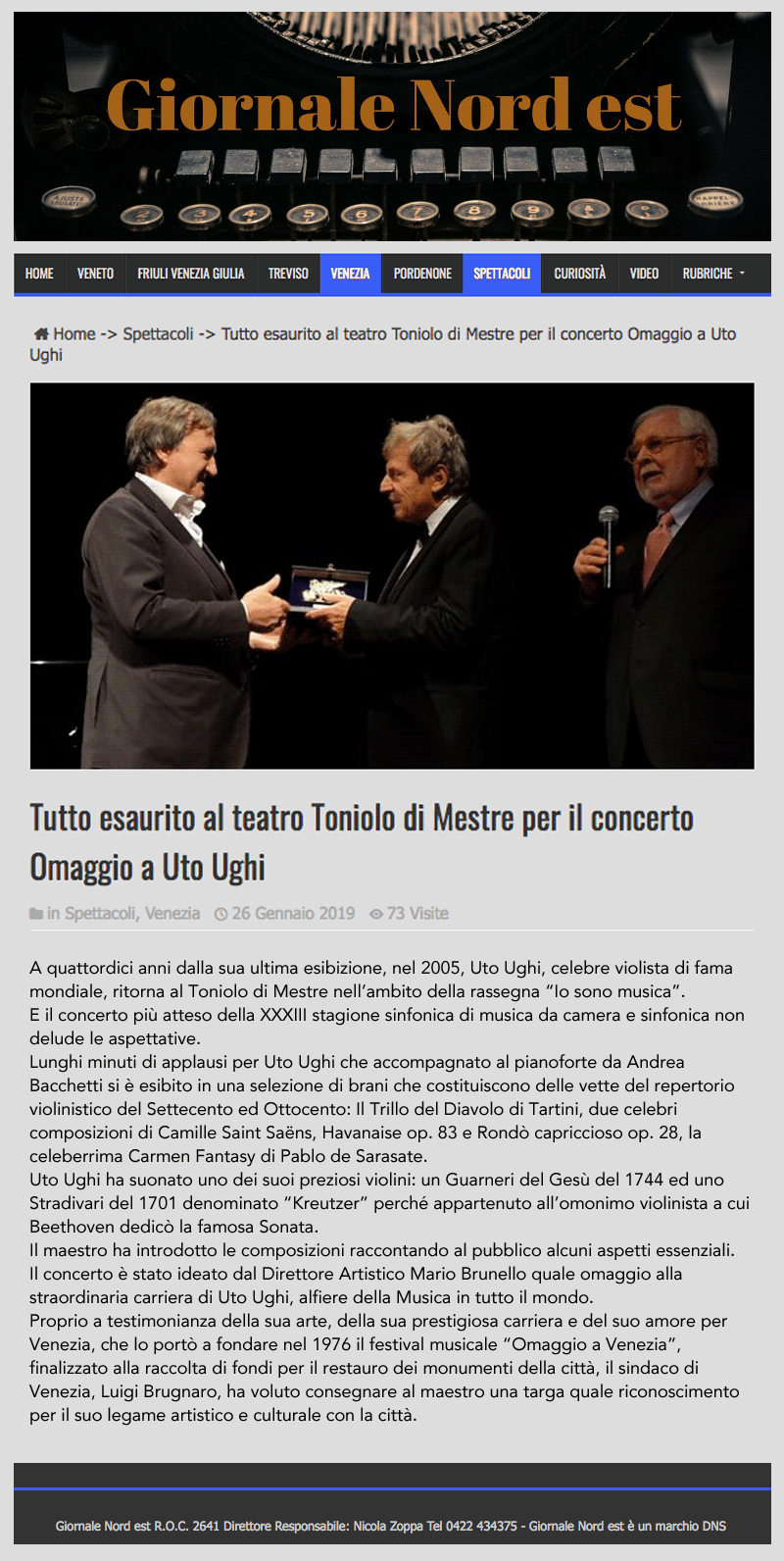 Giornale Nord est

HOME VENETO FRIULI VENEZIA GIULIA TREVISO VENEZIA PORDENONE SPETTACOLI CURIOSITÀ VIDEO RUBRICHE

Home -> Spettacoli -> Tutto esaurito al teatro Toniolo di Mestre per il concerto Omaggio a Uto Ughi

Tutto esaurito al teatro Toniolo di Mestre per il concerto Omaggio a Uto Ughi

in Spettacoli, Venezia 26 Gennaio 2019 73 Visite

A quattordici anni dalla sua ultima esibizione, nel 2005, Uto Ughi, celebre violista di fama mondiale, ritorna al Toniolo di Mestre nell'ambito della rassegna "Io sono musica".
E il concerto più atteso della XXXIII stagione sinfonica di musica da camera e sinfonica non delude le aspettative.
Lunghi minuti di applausi per Uto Ughi che accompagnato al pianoforte da Andrea Bacchetti si è esibito in una selezione di brani che costituiscono delle vette del repertorio violinistico del Settecento ed Ottocento: Il Trillo del Diavolo di Tartini, due celebri composizioni di Camille Saint Saëns, Havanaise op. 83 e Rondò capriccioso op. 28, la celeberrima Carmen Fantasy di Pablo de Sarasate.
Uto Ughi ha suonato uno dei suoi preziosi violini: un Guarneri del Gesù del 1744 ed uno Stradivari del 1701 denominato "Kreutzer" perché appartenuto all'omonimo violinista a cui Beethoven dedicò la famosa Sonata.
Il maestro ha introdotto le composizioni raccontando al pubblico alcuni aspetti essenziali.
Il concerto è stato ideato dal Direttore Artistico Mario Brunello quale omaggio alla straordinaria carriera di Uto Ughi, alfiere della Musica in tutto il mondo.
Proprio a testimonianza della sua arte, della sua prestigiosa carriera e del suo amore per Venezia, che lo portò a fondare nel 1976 il festival musicale "Omaggio a Venezia", finalizzato alla raccolta di fondi per il restauro dei monumenti della città, il sindaco di Venezia, Luigi Brugnaro, ha voluto consegnare al maestro una targa quale riconoscimento per il suo legame artistico e culturale con la città.

Giornale Nord est R.O.C. 2641 Direttore Responsabile: Nicola Zoppa Tel 0422 434375 - Giornale Nord est è un marchio DNS